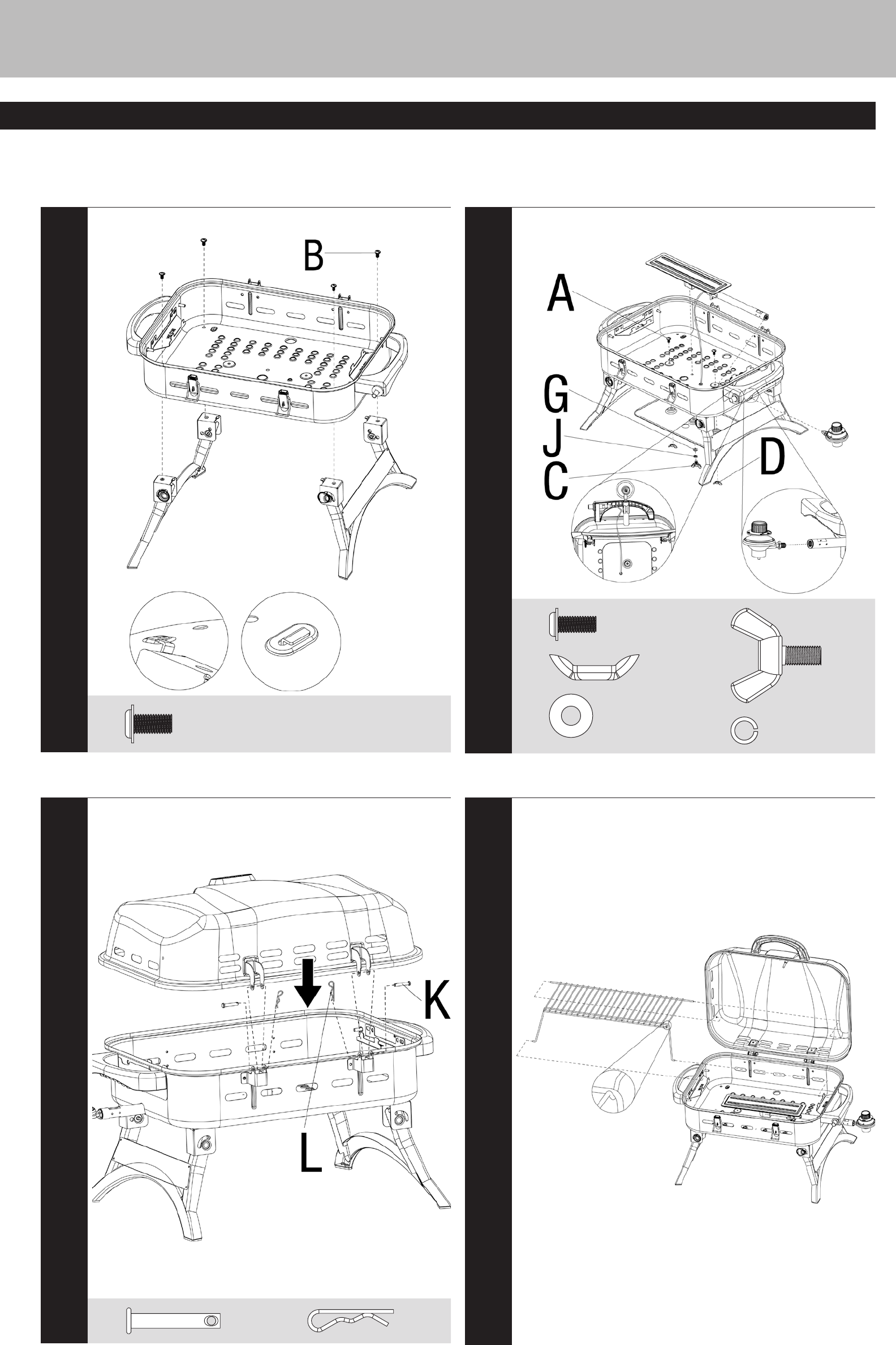 B

A

G

J

C

D

K

L